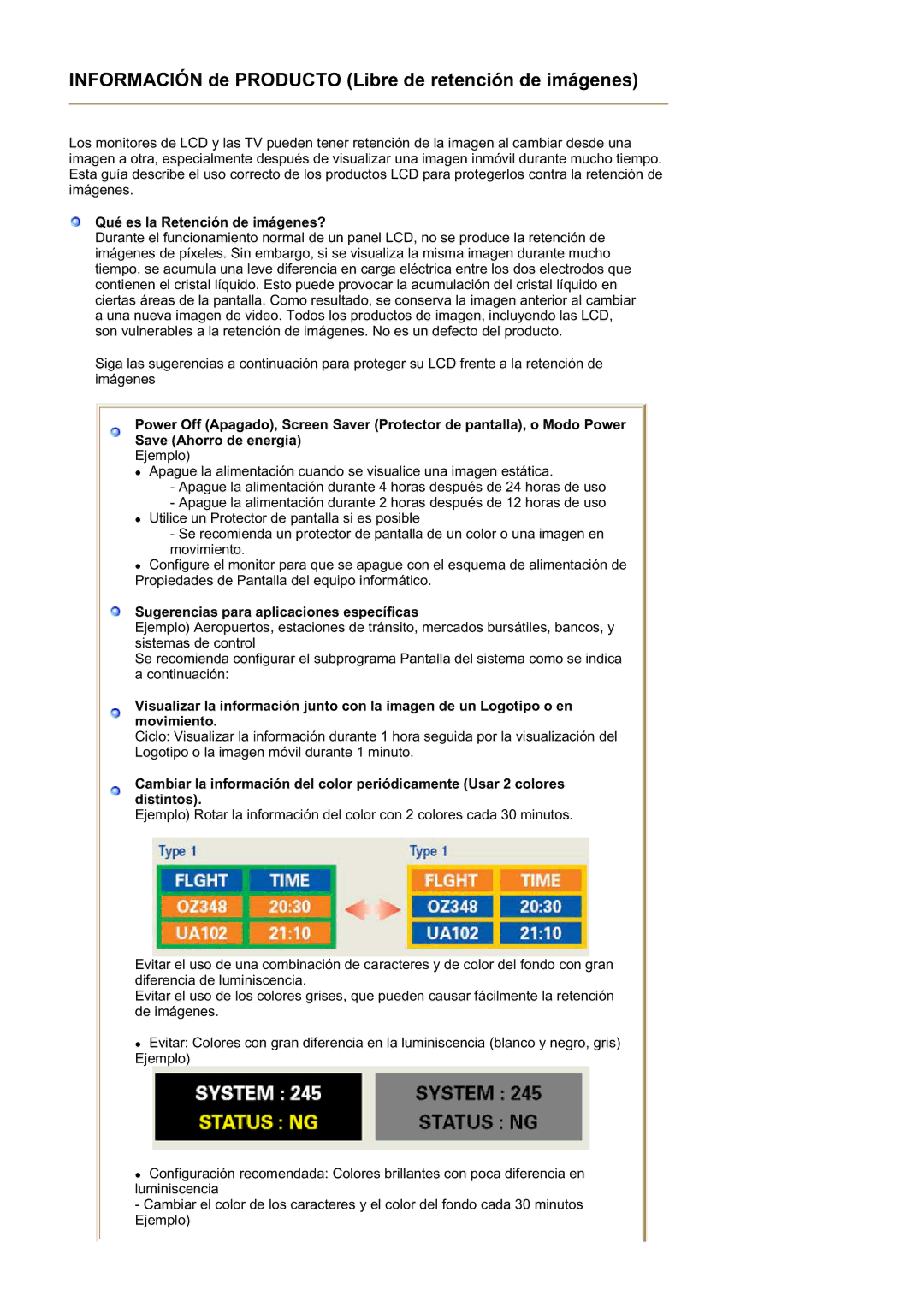 INFORMACIÓN de PRODUCTO (Libre de retención de imágenes)

Los monitores de LCD y las TV pueden tener retención de la imagen al cambiar desde una imagen a otra, especialmente después de visualizar una imagen inmóvil durante mucho tiempo. Esta guía describe el uso correcto de los productos LCD para protegerlos contra la retención de imágenes.

Qué es la Retención de imágenes?
Durante el funcionamiento normal de un panel LCD, no se produce la retención de imágenes de píxeles. Sin embargo, si se visualiza la misma imagen durante mucho tiempo, se acumula una leve diferencia en carga eléctrica entre los dos electrodos que contienen el cristal líquido. Esto puede provocar la acumulación del cristal líquido en ciertas áreas de la pantalla. Como resultado, se conserva la imagen anterior al cambiar a una nueva imagen de video. Todos los productos de imagen, incluyendo las LCD, son vulnerables a la retención de imágenes. No es un defecto del producto.

Siga las sugerencias a continuación para proteger su LCD frente a la retención de imágenes

Power Off (Apagado), Screen Saver (Protector de pantalla), o Modo Power Save (Ahorro de energía)
Ejemplo)
• Apague la alimentación cuando se visualice una imagen estática.
- Apague la alimentación durante 4 horas después de 24 horas de uso
- Apague la alimentación durante 2 horas después de 12 horas de uso
• Utilice un Protector de pantalla si es posible
- Se recomienda un protector de pantalla de un color o una imagen en movimiento.
• Configure el monitor para que se apague con el esquema de alimentación de Propiedades de Pantalla del equipo informático.

Sugerencias para aplicaciones específicas
Ejemplo) Aeropuertos, estaciones de tránsito, mercados bursátiles, bancos, y sistemas de control
Se recomienda configurar el subprograma Pantalla del sistema como se indica a continuación:

Visualizar la información junto con la imagen de un Logotipo o en movimiento.
Ciclo: Visualizar la información durante 1 hora seguida por la visualización del Logotipo o la imagen móvil durante 1 minuto.

Cambiar la información del color periódicamente (Usar 2 colores distintos).
Ejemplo) Rotar la información del color con 2 colores cada 30 minutos.

Type 1

| FLGHT | TIME |
|---|---|
| OZ348 | 20:30 |
| UA102 | 21:10 |

Type 1

| FLGHT | TIME |
|---|---|
| OZ348 | 20:30 |
| UA102 | 21:10 |

Evitar el uso de una combinación de caracteres y de color del fondo con gran diferencia de luminiscencia.
Evitar el uso de los colores grises, que pueden causar fácilmente la retención de imágenes.

• Evitar: Colores con gran diferencia en la luminiscencia (blanco y negro, gris)
Ejemplo)

SYSTEM : 245
STATUS : NG

SYSTEM : 245
STATUS : NG

• Configuración recomendada: Colores brillantes con poca diferencia en luminiscencia
- Cambiar el color de los caracteres y el color del fondo cada 30 minutos
Ejemplo)